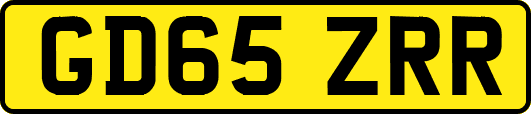 GD65 ZRR